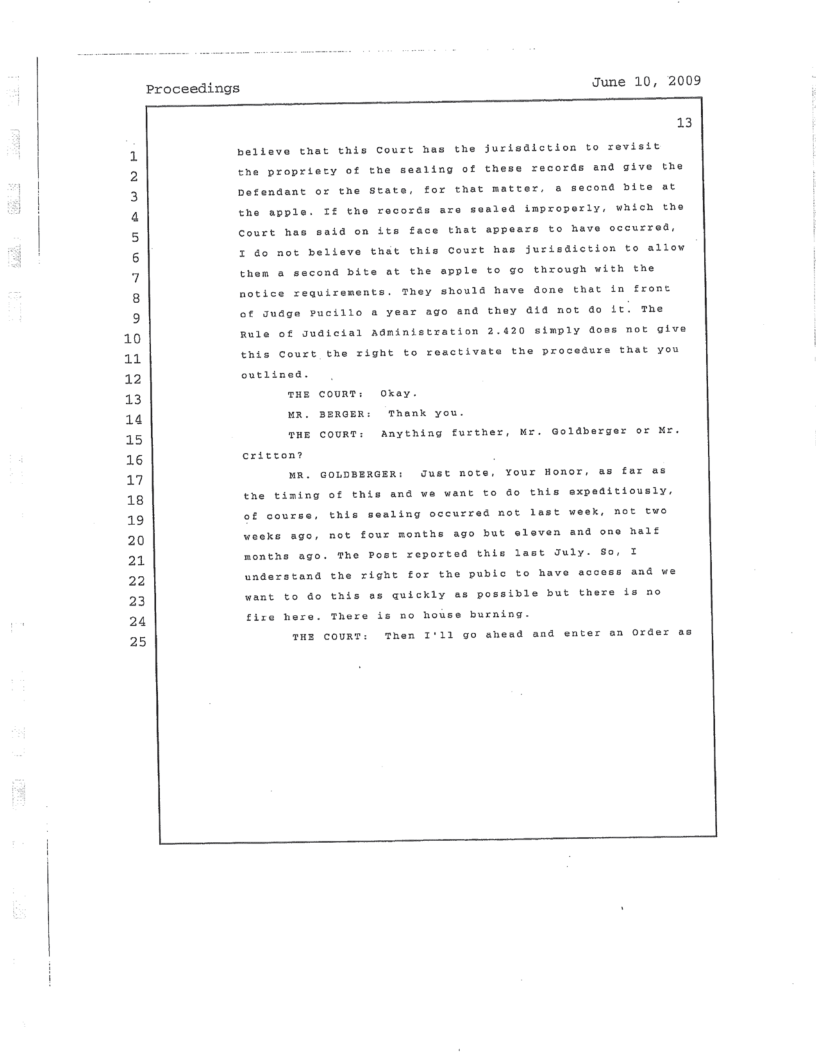 Proceedings June 10, 2009

13

1 believe that this Court has the jurisdiction to revisit
2 the propriety of the sealing of these records and give the
3 Defendant or the State, for that matter, a second bite at
4 the apple. If the records are sealed improperly, which the
5 Court has said on its face that appears to have occurred,
6 I do not believe that this Court has jurisdiction to allow
7 them a second bite at the apple to go through with the
8 notice requirements. They should have done that in front
9 of Judge Pucillo a year ago and they did not do it. The
10 Rule of Judicial Administration 2.420 simply does not give
11 this Court the right to reactivate the procedure that you
12 outlined.
13 THE COURT: Okay.
14 MR. BERGER: Thank you.
15 THE COURT: Anything further, Mr. Goldberger or Mr.
16 Critton?
17 MR. GOLDBERGER: Just note, Your Honor, as far as
18 the timing of this and we want to do this expeditiously,
19 of course, this sealing occurred not last week, not two
20 weeks ago, not four months ago but eleven and one half
21 months ago. The Post reported this last July. So, I
22 understand the right for the pubic to have access and we
23 want to do this as quickly as possible but there is no
24 fire here. There is no house burning.
25 THE COURT: Then I'll go ahead and enter an Order as